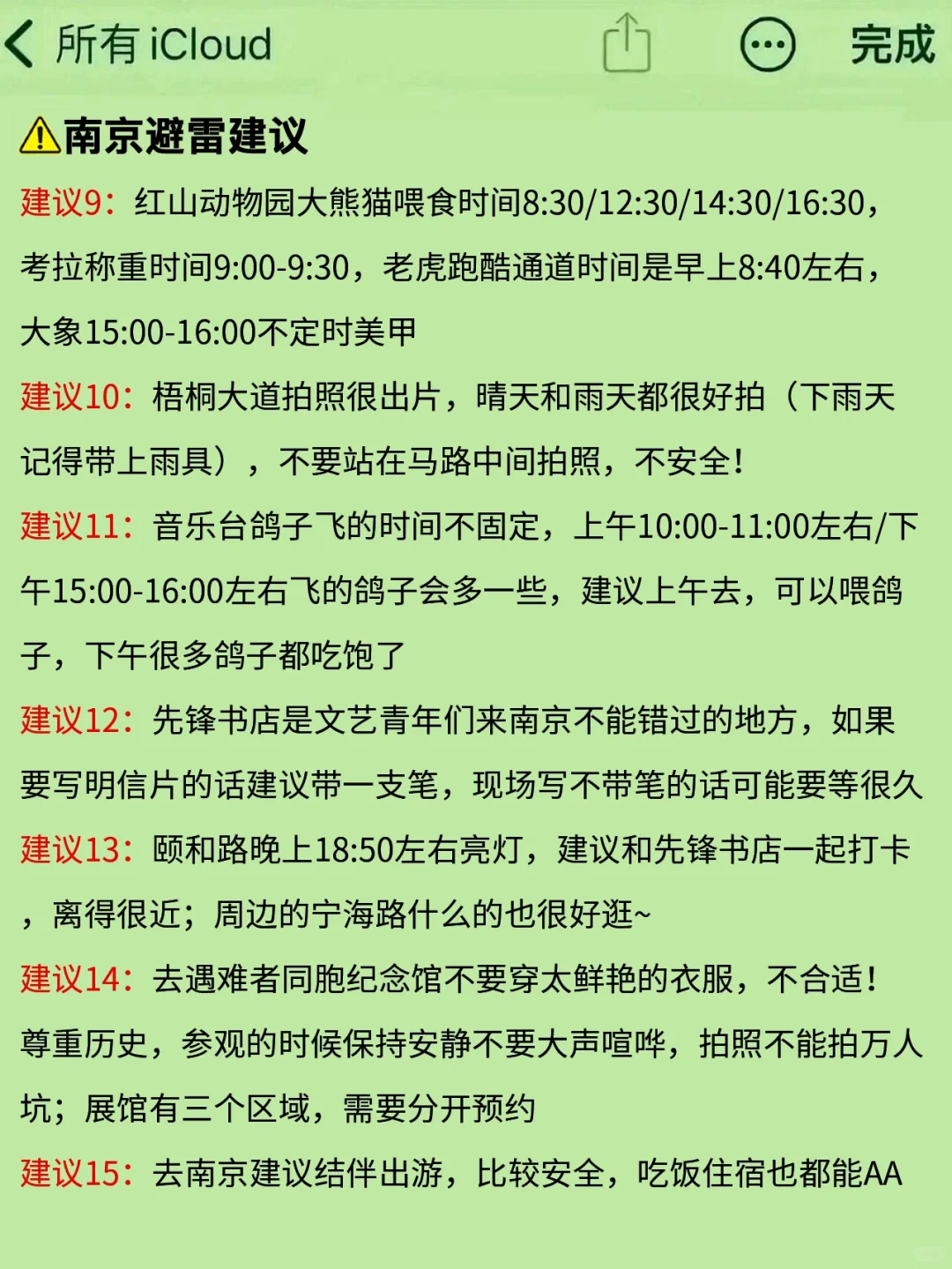 所有 iCloud

完成

⚠南京避雷建议

建议9：红山动物园大熊猫喂食时间8:30/12:30/14:30/16:30，考拉称重时间9:00-9:30，老虎跑酷通道时间是早上8:40左右，大象15:00-16:00不定时美甲

建议10：梧桐大道拍照很出片，晴天和雨天都很好拍（下雨天记得带上雨具），不要站在马路中间拍照，不安全！

建议11：音乐台鸽子飞的时间不固定，上午10:00-11:00左右/下午15:00-16:00左右飞的鸽子会多一些，建议上午去，可以喂鸽子，下午很多鸽子都吃饱了

建议12：先锋书店是文艺青年们来南京不能错过的地方，如果要写明信片的话建议带一支笔，现场写不带笔的话可能要等很久

建议13：颐和路晚上18:50左右亮灯，建议和先锋书店一起打卡，离得很近；周边的宁海路什么的也很好逛~

建议14：去遇难者同胞纪念馆不要穿太鲜艳的衣服，不合适！尊重历史，参观的时候保持安静不要大声喧哗，拍照不能拍万人坑；展馆有三个区域，需要分开预约

建议15：去南京建议结伴出游，比较安全，吃饭住宿也都能AA